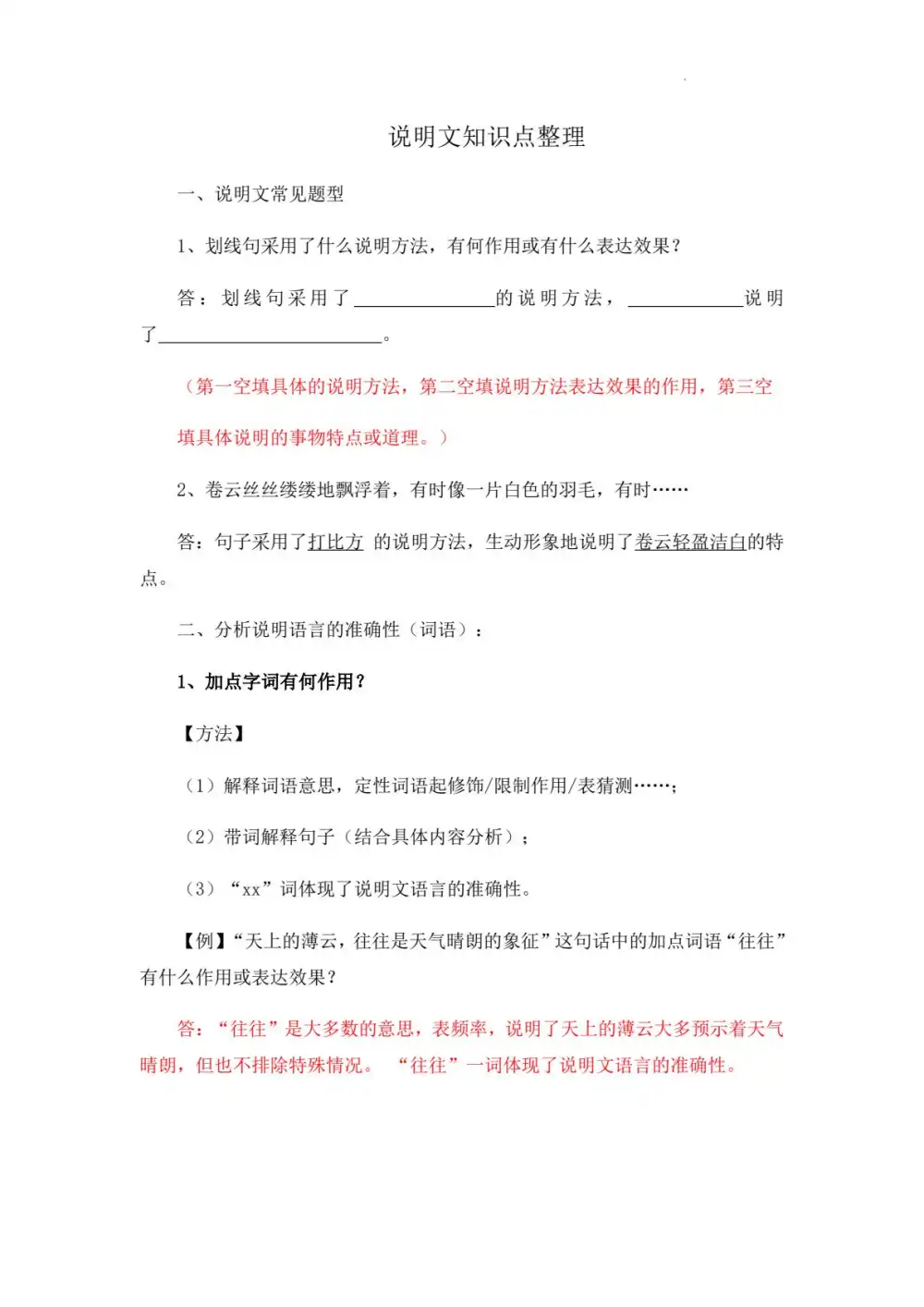 说明文知识点整理

一、说明文常见题型

1、划线句采用了什么说明方法，有何作用或有什么表达效果？

答：划线句采用了____的说明方法，____说明了____。

（第一空填具体的说明方法，第二空填说明方法表达效果的作用，第三空填具体说明的事物特点或道理。）

2、卷云丝丝缕缕地飘浮着，有时像一片白色的羽毛，有时……

答：句子采用了打比方 的说明方法，生动形象地说明了卷云轻盈洁白的特点。

二、分析说明语言的准确性（词语）：

1、加点字词有何作用？

【方法】

（1）解释词语意思，定性词语起修饰/限制作用/表猜测……；

（2）带词解释句子（结合具体内容分析）；

（3）“xx”词体现了说明文语言的准确性。

【例】“天上的薄云，往往是天气晴朗的象征”这句话中的加点词语“往往”有什么作用或表达效果？

答：“往往”是大多数的意思，表频率，说明了天上的薄云大多预示着天气晴朗，但也不排除特殊情况。 “往往”一词体现了说明文语言的准确性。